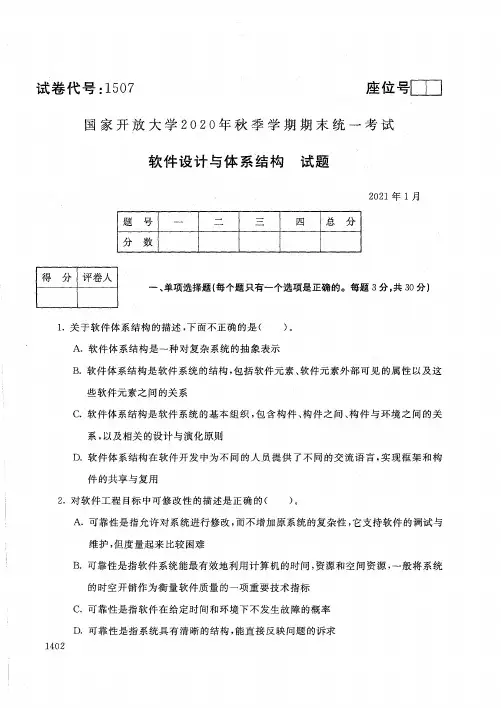 试卷代号:1507

座位号

国家开放大学2020年秋季学期期末统一考试

软件设计与体系结构　试题

2021年1月

| 题　号 | 一 | 二 | 三 | 四 | 总　分 |
|---|---|---|---|---|---|
| 分　数 | | | | | |

| 得　分 | 评卷人 |
|---|---|
| | |

一、单项选择题(每个题只有一个选项是正确的。每题3分,共30分)

1. 关于软件体系结构的描述,下面不正确的是(　　)。

A. 软件体系结构是一种对复杂系统的抽象表示

B. 软件体系结构是软件系统的结构,包括软件元素、软件元素外部可见的属性以及这些软件元素之间的关系

C. 软件体系结构是软件系统的基本组织,包含构件、构件之间、构件与环境之间的关系,以及相关的设计与演化原则

D. 软件体系结构在软件开发中为不同的人员提供了不同的交流语言,实现框架和构件的共享与复用

2. 对软件工程目标中可修改性的描述是正确的(　　)。

A. 可靠性是指允许对系统进行修改,而不增加原系统的复杂性,它支持软件的调试与维护,但度量起来比较困难

B. 可靠性是指软件系统能最有效地利用计算机的时间,资源和空间资源,一般将系统的时空开销作为衡量软件质量的一项重要技术指标

C. 可靠性是指软件在给定时间和环境下不发生故障的概率

D. 可靠性是指系统具有清晰的结构,能直接反映问题的诉求

1402